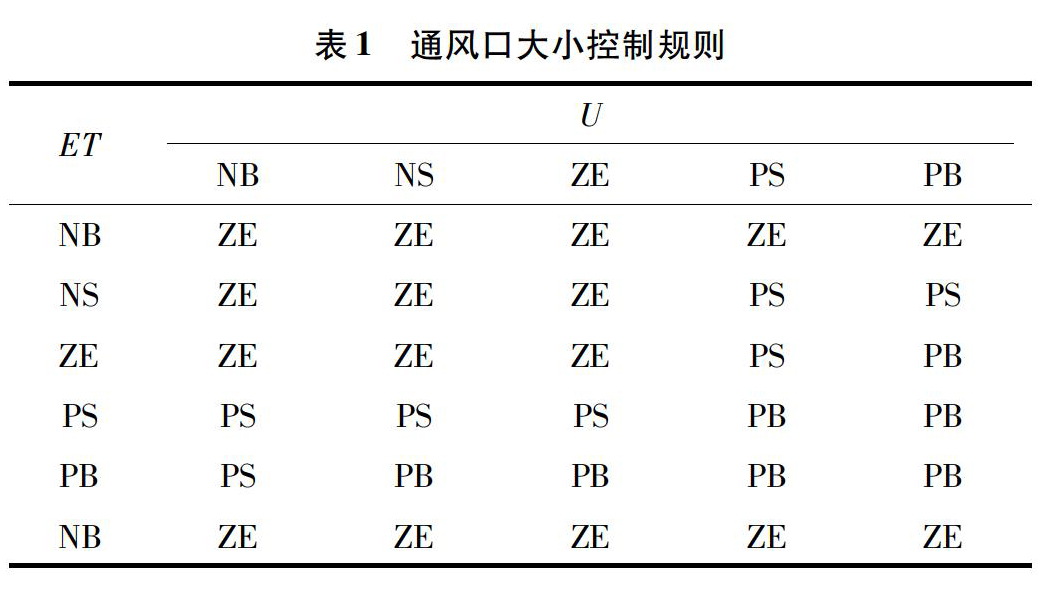 表 1　通风口大小控制规则

| $ET$ | $U$ | | | | |
|---|---|---|---|---|---|
| | NB | NS | ZE | PS | PB |
| NB | ZE | ZE | ZE | ZE | ZE |
| NS | ZE | ZE | ZE | PS | PS |
| ZE | ZE | ZE | ZE | PS | PB |
| PS | PS | PS | PS | PB | PB |
| PB | PS | PB | PB | PB | PB |
| NB | ZE | ZE | ZE | ZE | ZE |